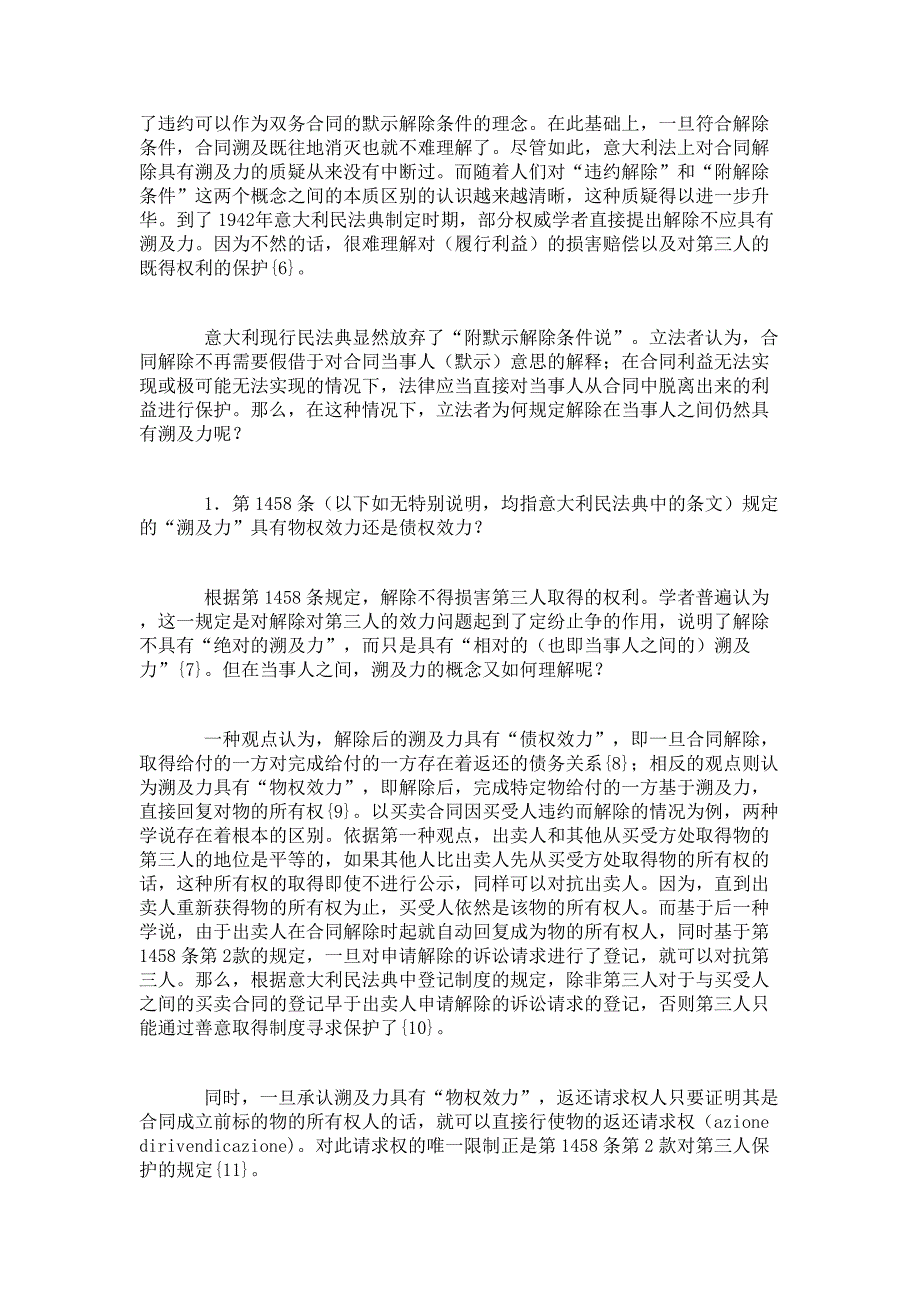 了违约可以作为双务合同的默示解除条件的理念。在此基础上，一旦符合解除条件，合同溯及既往地消灭也就不难理解了。尽管如此，意大利法上对合同解除具有溯及力的质疑从来没有中断过。而随着人们对“违约解除”和“附解除条件”这两个概念之间的本质区别的认识越来越清晰，这种质疑得以进一步升华。到了 1942年意大利民法典制定时期，部分权威学者直接提出解除不应具有溯及力。因为不然的话，很难理解对（履行利益）的损害赔偿以及对第三人的既得权利的保护{6}。

意大利现行民法典显然放弃了“附默示解除条件说”。立法者认为，合同解除不再需要假借于对合同当事人（默示）意思的解释；在合同利益无法实现或极可能无法实现的情况下，法律应当直接对当事人从合同中脱离出来的利益进行保护。那么，在这种情况下，立法者为何规定解除在当事人之间仍然具有溯及力呢？

1．第 1458 条（以下如无特别说明，均指意大利民法典中的条文）规定的“溯及力”具有物权效力还是债权效力？

根据第 1458 条规定，解除不得损害第三人取得的权利。学者普遍认为，这一规定是对解除对第三人的效力问题起到了定纷止争的作用，说明了解除不具有“绝对的溯及力”，而只是具有“相对的（也即当事人之间的）溯及力”{7}。但在当事人之间，溯及力的概念又如何理解呢？

一种观点认为，解除后的溯及力具有“债权效力”，即一旦合同解除，取得给付的一方对完成给付的一方存在着返还的债务关系{8}；相反的观点则认为溯及力具有“物权效力”，即解除后，完成特定物给付的一方基于溯及力，直接回复对物的所有权{9}。以买卖合同因买受人违约而解除的情况为例，两种学说存在着根本的区别。依据第一种观点，出卖人和其他从买受方处取得物的第三人的地位是平等的，如果其他人比出卖人先从买受方处取得物的所有权的话，这种所有权的取得即使不进行公示，同样可以对抗出卖人。因为，直到出卖人重新获得物的所有权为止，买受人依然是该物的所有权人。而基于后一种学说，由于出卖人在合同解除时起就自动回复成为物的所有权人，同时基于第 1458 条第 2款的规定，一旦对申请解除的诉讼请求进行了登记，就可以对抗第三人。那么，根据意大利民法典中登记制度的规定，除非第三人对于与买受人之间的买卖合同的登记早于出卖人申请解除的诉讼请求的登记，否则第三人只能通过善意取得制度寻求保护了{10}。

同时，一旦承认溯及力具有“物权效力”，返还请求权人只要证明其是合同成立前标的物的所有权人的话，就可以直接行使物的返还请求权（azione dirivendicazione)。对此请求权的唯一限制正是第 1458 条第 2 款对第三人保护的规定{11}。